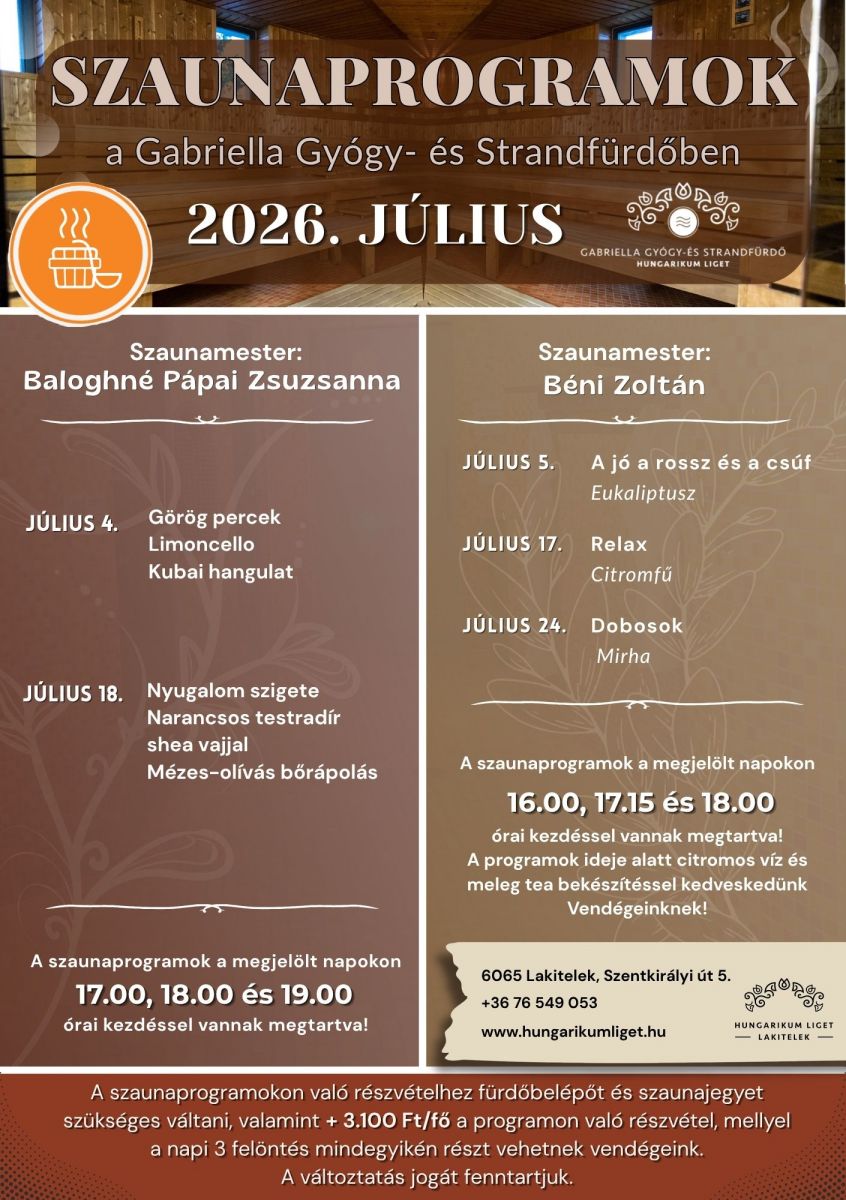 SZAUNAPROGRAMOK

a Gabriella Gyógy- és Strandfürdőben

2026. JÚLIUS

GABRIELLA GYÓGY-ÉS STRANDFÜRDŐ
HUNGARIKUM LIGET

Szaunamester:
Baloghné Pápai Zsuzsanna

JÚLIUS 4. Görög percek
Limoncello
Kubai hangulat

JÚLIUS 18. Nyugalom szigete
Narancsos testradír
shea vajjal
Mézes-olívás bőrápolás

A szaunaprogramok a megjelölt napokon
17.00, 18.00 és 19.00
órai kezdéssel vannak megtartva!

Szaunamester:
Béni Zoltán

JÚLIUS 5. A jó a rossz és a csúf
Eukaliptusz

JÚLIUS 17. Relax
Citromfű

JÚLIUS 24. Dobosok
Mirha

A szaunaprogramok a megjelölt napokon
16.00, 17.15 és 18.00
órai kezdéssel vannak megtartva!
A programok ideje alatt citromos víz és meleg tea bekészítéssel kedveskedünk Vendégeinknek!

6065 Lakitelek, Szentkirályi út 5.
+36 76 549 053
www.hungarikumliget.hu

HUNGARIKUM LIGET
LAKITELEK

A szaunaprogramokon való részvételhez fürdőbelépőt és szaunajegyet szükséges váltani, valamint + 3.100 Ft/fő a programon való részvétel, mellyel a napi 3 felöntés mindegyikén részt vehetnek vendégeink.
A változtatás jogát fenntartjuk.